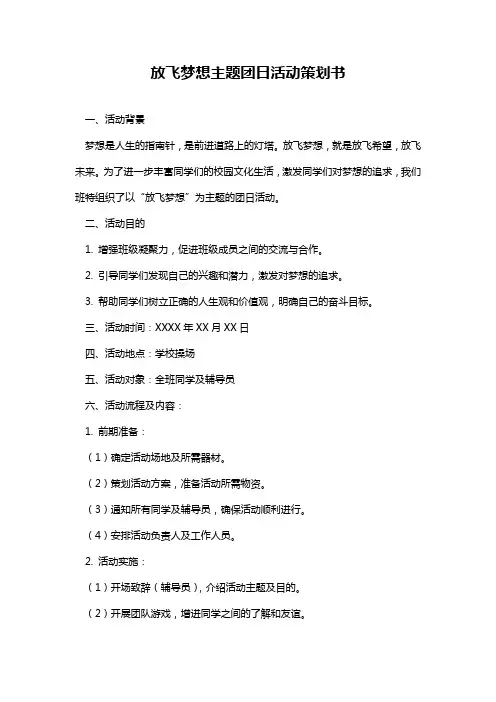 放飞梦想主题团日活动策划书

一、活动背景

梦想是人生的指南针，是前进道路上的灯塔。放飞梦想，就是放飞希望，放飞未来。为了进一步丰富同学们的校园文化生活，激发同学们对梦想的追求，我们班特组织了以“放飞梦想”为主题的团日活动。

二、活动目的

1. 增强班级凝聚力，促进班级成员之间的交流与合作。

2. 引导同学们发现自己的兴趣和潜力，激发对梦想的追求。

3. 帮助同学们树立正确的人生观和价值观，明确自己的奋斗目标。

三、活动时间：XXXX 年 XX 月 XX 日

四、活动地点：学校操场

五、活动对象：全班同学及辅导员

六、活动流程及内容：

1. 前期准备：

（1）确定活动场地及所需器材。

（2）策划活动方案，准备活动所需物资。

（3）通知所有同学及辅导员，确保活动顺利进行。

（4）安排活动负责人及工作人员。

2. 活动实施：

（1）开场致辞（辅导员），介绍活动主题及目的。

（2）开展团队游戏，增进同学之间的了解和友谊。